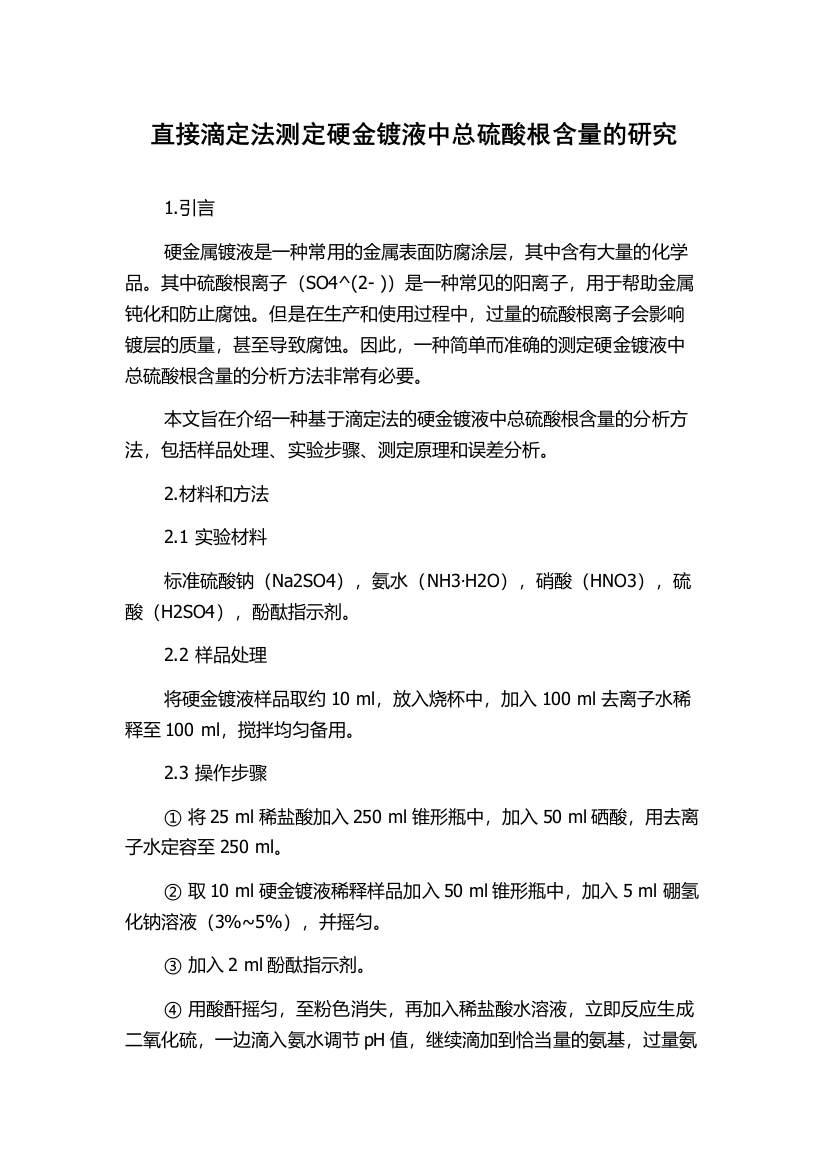 直接滴定法测定硬金镀液中总硫酸根含量的研究

1.引言

硬金属镀液是一种常用的金属表面防腐涂层，其中含有大量的化学品。其中硫酸根离子（SO4^(2- )）是一种常见的阳离子，用于帮助金属钝化和防止腐蚀。但是在生产和使用过程中，过量的硫酸根离子会影响镀层的质量，甚至导致腐蚀。因此，一种简单而准确的测定硬金镀液中总硫酸根含量的分析方法非常有必要。

本文旨在介绍一种基于滴定法的硬金镀液中总硫酸根含量的分析方法，包括样品处理、实验步骤、测定原理和误差分析。

2.材料和方法

2.1 实验材料

标准硫酸钠（Na2SO4），氨水（NH3·H2O），硝酸（HNO3），硫酸（H2SO4），酚酞指示剂。

2.2 样品处理

将硬金镀液样品取约 10 ml，放入烧杯中，加入 100 ml 去离子水稀释至 100 ml，搅拌均匀备用。

2.3 操作步骤

① 将 25 ml 稀盐酸加入 250 ml 锥形瓶中，加入 50 ml 硒酸，用去离子水定容至 250 ml。

② 取 10 ml 硬金镀液稀释样品加入 50 ml 锥形瓶中，加入 5 ml 硼氢化钠溶液（3%~5%），并摇匀。

③ 加入 2 ml 酚酞指示剂。

④ 用酸酐摇匀，至粉色消失，再加入稀盐酸水溶液，立即反应生成二氧化硫，一边滴入氨水调节 pH 值，继续滴加到恰当量的氨基，过量氨